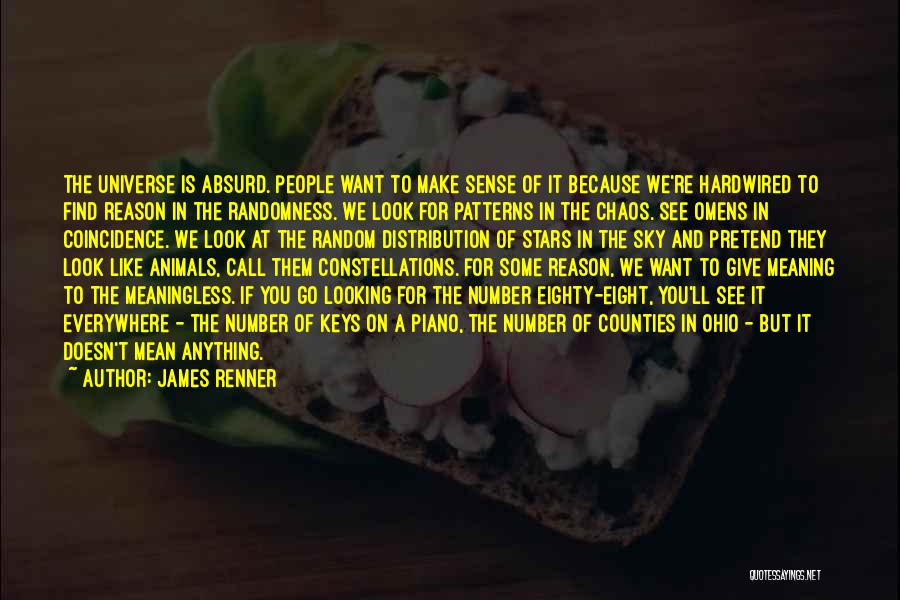 THE UNIVERSE IS ABSURD. PEOPLE WANT TO MAKE SENSE OF IT BECAUSE WE'RE HARDWIRED TO FIND REASON IN THE RANDOMNESS. WE LOOK FOR PATTERNS IN THE CHAOS. SEE OMENS IN COINCIDENCE. WE LOOK AT THE RANDOM DISTRIBUTION OF STARS IN THE SKY AND PRETEND THEY LOOK LIKE ANIMALS, CALL THEM CONSTELLATIONS. FOR SOME REASON, WE WANT TO GIVE MEANING TO THE MEANINGLESS. IF YOU GO LOOKING FOR THE NUMBER EIGHTY-EIGHT, YOU'LL SEE IT EVERYWHERE - THE NUMBER OF KEYS ON A PIANO, THE NUMBER OF COUNTIES IN OHIO - BUT IT DOESN'T MEAN ANYTHING.

~ AUTHOR: JAMES RENNER

QUOTESSAYINGS.NET